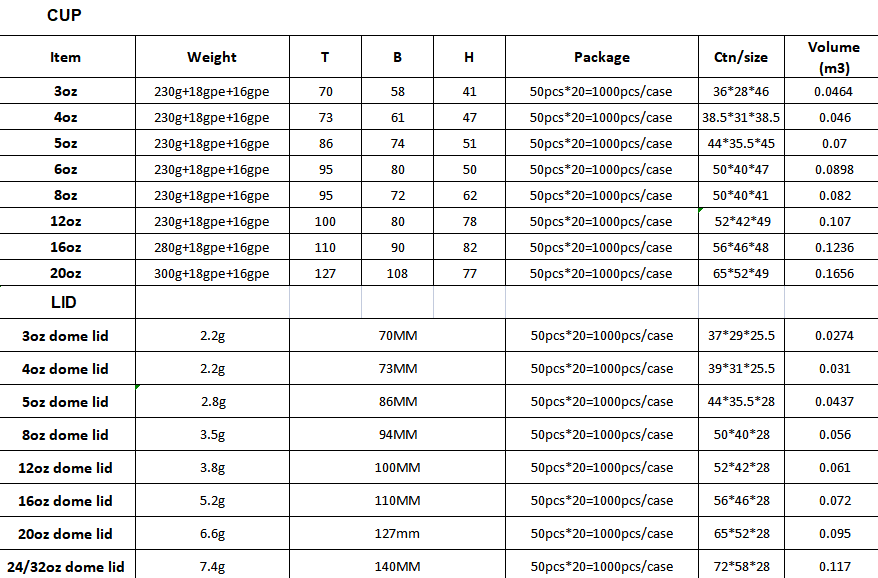 CUP

| Item | Weight | T | B | H | Package | Ctn/size | Volume (m3) |
|---|---|---|---|---|---|---|---|
| 3oz | 230g+18gpe+16gpe | 70 | 58 | 41 | 50pcs*20=1000pcs/case | 36*28*46 | 0.0464 |
| 4oz | 230g+18gpe+16gpe | 73 | 61 | 47 | 50pcs*20=1000pcs/case | 38.5*31*38.5 | 0.046 |
| 5oz | 230g+18gpe+16gpe | 86 | 74 | 51 | 50pcs*20=1000pcs/case | 44*35.5*45 | 0.07 |
| 6oz | 230g+18gpe+16gpe | 95 | 80 | 50 | 50pcs*20=1000pcs/case | 50*40*47 | 0.0898 |
| 8oz | 230g+18gpe+16gpe | 95 | 72 | 62 | 50pcs*20=1000pcs/case | 50*40*41 | 0.082 |
| 12oz | 230g+18gpe+16gpe | 100 | 80 | 78 | 50pcs*20=1000pcs/case | 52*42*49 | 0.107 |
| 16oz | 280g+18gpe+16gpe | 110 | 90 | 82 | 50pcs*20=1000pcs/case | 56*46*48 | 0.1236 |
| 20oz | 300g+18gpe+16gpe | 127 | 108 | 77 | 50pcs*20=1000pcs/case | 65*52*49 | 0.1656 |

LID

| | | | | | |
|---|---|---|---|---|---|
| 3oz dome lid | 2.2g | 70MM | 50pcs*20=1000pcs/case | 37*29*25.5 | 0.0274 |
| 4oz dome lid | 2.2g | 73MM | 50pcs*20=1000pcs/case | 39*31*25.5 | 0.031 |
| 5oz dome lid | 2.8g | 86MM | 50pcs*20=1000pcs/case | 44*35.5*28 | 0.0437 |
| 8oz dome lid | 3.5g | 94MM | 50pcs*20=1000pcs/case | 50*40*28 | 0.056 |
| 12oz dome lid | 3.8g | 100MM | 50pcs*20=1000pcs/case | 52*42*28 | 0.061 |
| 16oz dome lid | 5.2g | 110MM | 50pcs*20=1000pcs/case | 56*46*28 | 0.072 |
| 20oz dome lid | 6.6g | 127mm | 50pcs*20=1000pcs/case | 65*52*28 | 0.095 |
| 24/32oz dome lid | 7.4g | 140MM | 50pcs*20=1000pcs/case | 72*58*28 | 0.117 |